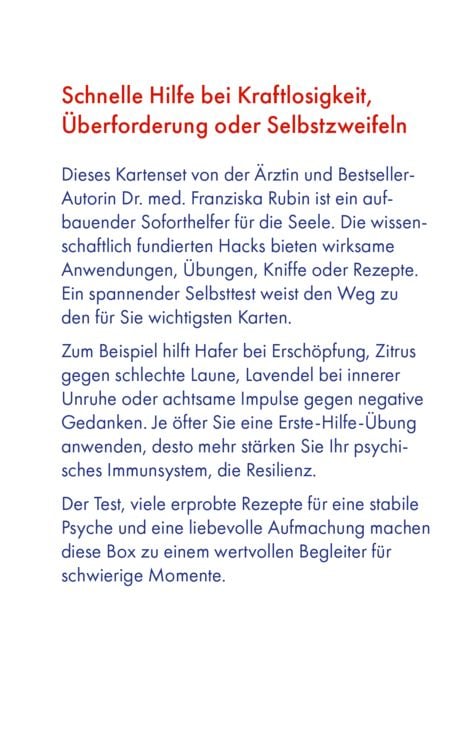 Schnelle Hilfe bei Kraftlosigkeit, Überforderung oder Selbstzweifeln

Dieses Kartenset von der Ärztin und Bestseller-Autorin Dr. med. Franziska Rubin ist ein aufbauender Soforthelfer für die Seele. Die wissenschaftlich fundierten Hacks bieten wirksame Anwendungen, Übungen, Kniffe oder Rezepte. Ein spannender Selbsttest weist den Weg zu den für Sie wichtigsten Karten.

Zum Beispiel hilft Hafer bei Erschöpfung, Zitrus gegen schlechte Laune, Lavendel bei innerer Unruhe oder achtsame Impulse gegen negative Gedanken. Je öfter Sie eine Erste-Hilfe-Übung anwenden, desto mehr stärken Sie Ihr psychisches Immunsystem, die Resilienz.

Der Test, viele erprobte Rezepte für eine stabile Psyche und eine liebevolle Aufmachung machen diese Box zu einem wertvollen Begleiter für schwierige Momente.